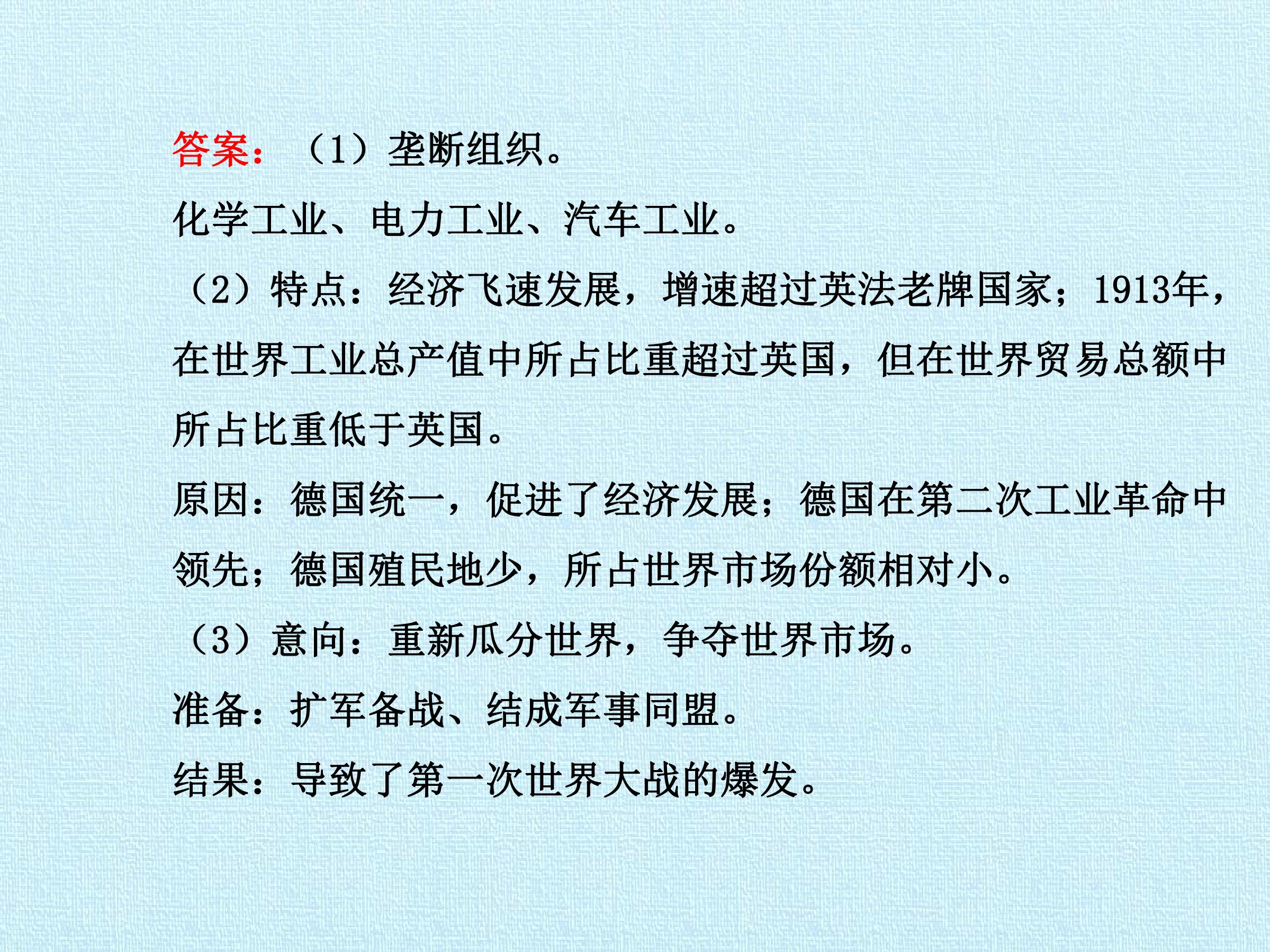 答案：（1）垄断组织。

化学工业、电力工业、汽车工业。

（2）特点：经济飞速发展，增速超过英法老牌国家；1913年，在世界工业总产值中所占比重超过英国，但在世界贸易总额中所占比重低于英国。

原因：德国统一，促进了经济发展；德国在第二次工业革命中领先；德国殖民地少，所占世界市场份额相对小。

（3）意向：重新瓜分世界，争夺世界市场。

准备：扩军备战、结成军事同盟。

结果：导致了第一次世界大战的爆发。